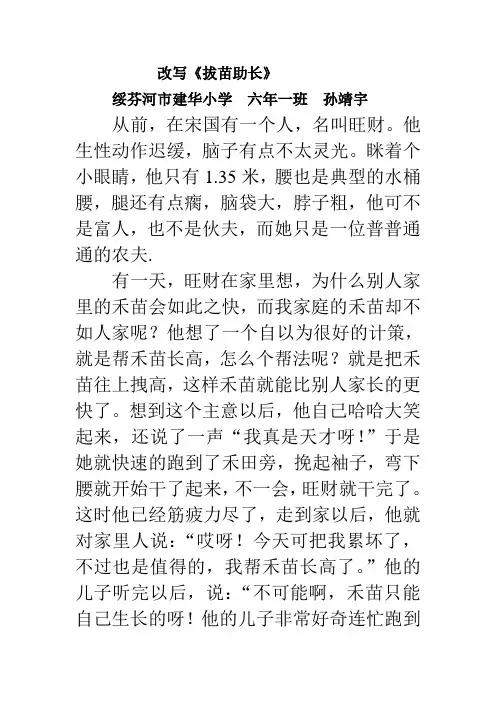 改写《拔苗助长》

绥芬河市建华小学　六年一班　孙靖宇

从前，在宋国有一个人，名叫旺财。他生性动作迟缓，脑子有点不太灵光。眯着个小眼睛，他只有 1.35 米，腰也是典型的水桶腰，腿还有点瘸，脑袋大，脖子粗，他可不是富人，也不是伙夫，而她只是一位普普通通的农夫.

有一天，旺财在家里想，为什么别人家里的禾苗会如此之快，而我家庭的禾苗却不如人家呢？他想了一个自以为很好的计策，就是帮禾苗长高，怎么个帮法呢？就是把禾苗往上拽高，这样禾苗就能比别人家长的更快了。想到这个主意以后，他自己哈哈大笑起来，还说了一声“我真是天才呀！”于是她就快速的跑到了禾田旁，挽起袖子，弯下腰就开始干了起来，不一会，旺财就干完了。这时他已经筋疲力尽了，走到家以后，他就对家里人说：“哎呀！今天可把我累坏了，不过也是值得的，我帮禾苗长高了。”他的儿子听完以后，说：“不可能啊，禾苗只能自己生长的呀！他的儿子非常好奇连忙跑到